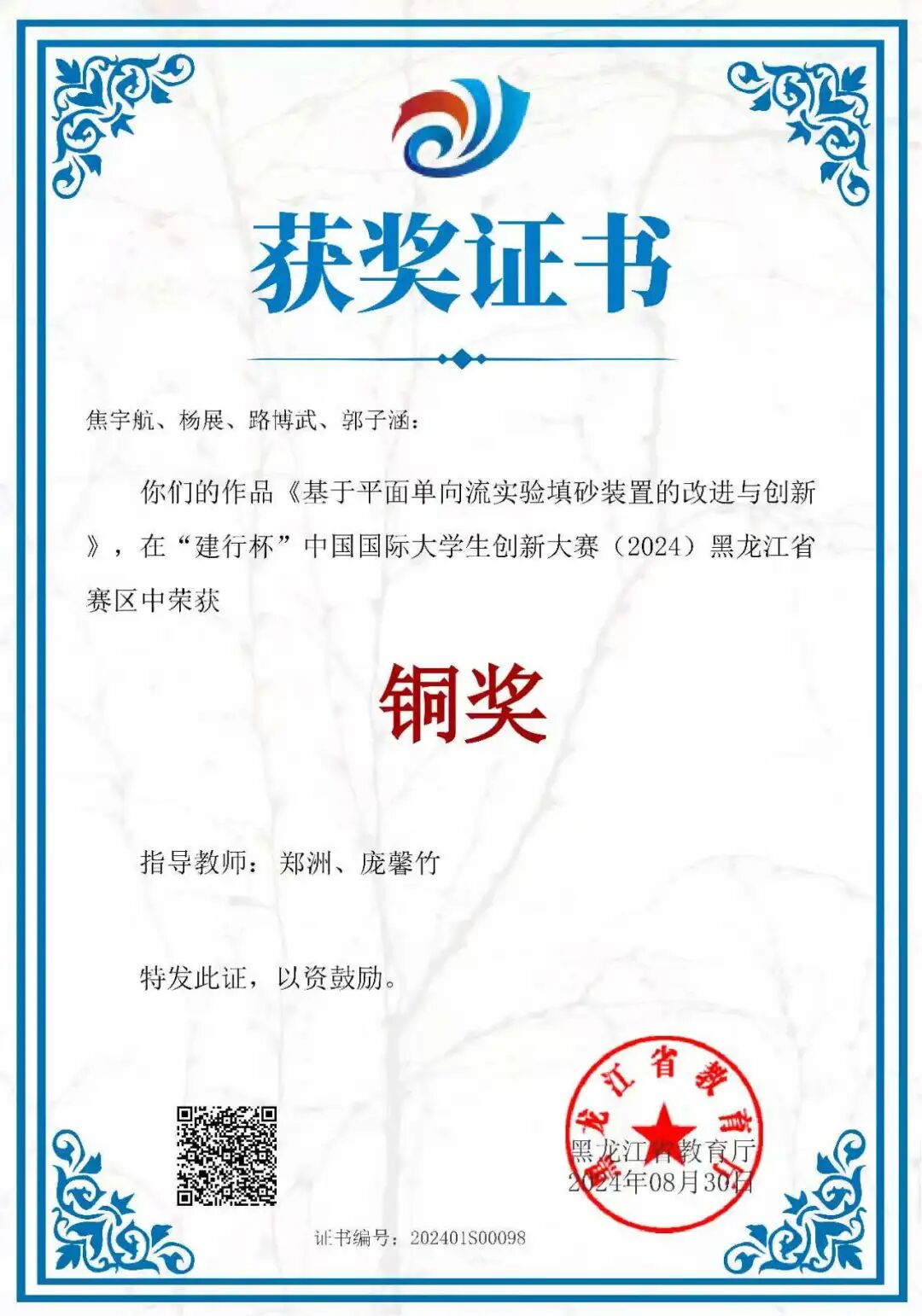 获奖证书

焦宇航、杨展、路博武、郭子涵：

你们的作品《基于平面单向流实验填砂装置的改进与创新》，在“建行杯”中国国际大学生创新大赛（2024）黑龙江省赛区中荣获

铜奖

指导教师：郑洲、庞馨竹

特发此证，以资鼓励。

黑龙江省教育厅
黑龙江省教育厅
2024年08月30日

证书编号：202401S00098